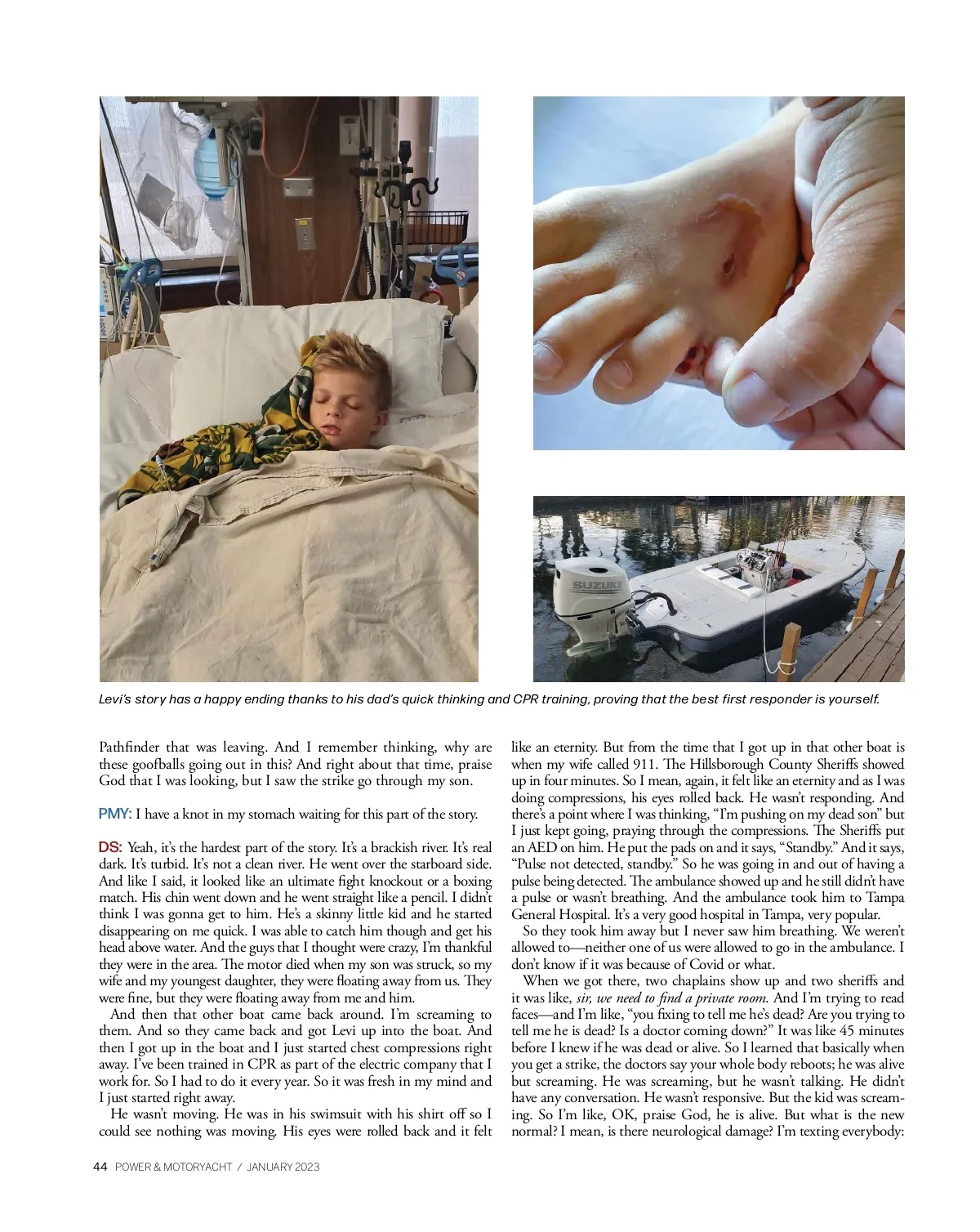 SUZUKI

Levi's story has a happy ending thanks to his dad's quick thinking and CPR training, proving that the best first responder is yourself.

Pathfinder that was leaving. And I remember thinking, why are these goofballs going out in this? And right about that time, praise God that I was looking, but I saw the strike go through my son.

PMY: I have a knot in my stomach waiting for this part of the story.

DS: Yeah, it's the hardest part of the story. It's a brackish river. It's real dark. It's turbid. It's not a clean river. He went over the starboard side. And like I said, it looked like an ultimate fight knockout or a boxing match. His chin went down and he went straight like a pencil. I didn't think I was gonna get to him. He's a skinny little kid and he started disappearing on me quick. I was able to catch him though and get his head above water. And the guys that I thought were crazy, I'm thankful they were in the area. The motor died when my son was struck, so my wife and my youngest daughter, they were floating away from us. They were fine, but they were floating away from me and him.

And then that other boat came back around. I'm screaming to them. And so they came back and got Levi up into the boat. And then I got up in the boat and I just started chest compressions right away. I've been trained in CPR as part of the electric company that I work for. So I had to do it every year. So it was fresh in my mind and I just started right away.

He wasn't moving. He was in his swimsuit with his shirt off so I could see nothing was moving. His eyes were rolled back and it felt like an eternity. But from the time that I got up in that other boat is when my wife called 911. The Hillsborough County Sheriffs showed up in four minutes. So I mean, again, it felt like an eternity and as I was doing compressions, his eyes rolled back. He wasn't responding. And there's a point where I was thinking, "I'm pushing on my dead son" but I just kept going, praying through the compressions. The Sheriffs put an AED on him. He put the pads on and it says, "Standby." And it says, "Pulse not detected, standby." So he was going in and out of having a pulse being detected. The ambulance showed up and he still didn't have a pulse or wasn't breathing. And the ambulance took him to Tampa General Hospital. It's a very good hospital in Tampa, very popular.

So they took him away but I never saw him breathing. We weren't allowed to—neither one of us were allowed to go in the ambulance. I don't know if it was because of Covid or what.

When we got there, two chaplains show up and two sheriffs and it was like, sir, we need to find a private room. And I'm trying to read faces—and I'm like, "you fixing to tell me he's dead? Are you trying to tell me he is dead? Is a doctor coming down?" It was like 45 minutes before I knew if he was dead or alive. So I learned that basically when you get a strike, the doctors say your whole body reboots; he was alive but screaming. He was screaming, but he wasn't talking. He didn't have any conversation. He wasn't responsive. But the kid was screaming. So I'm like, OK, praise God, he is alive. But what is the new normal? I mean, is there neurological damage? I'm texting everybody:

44 POWER & MOTORYACHT / JANUARY 2023